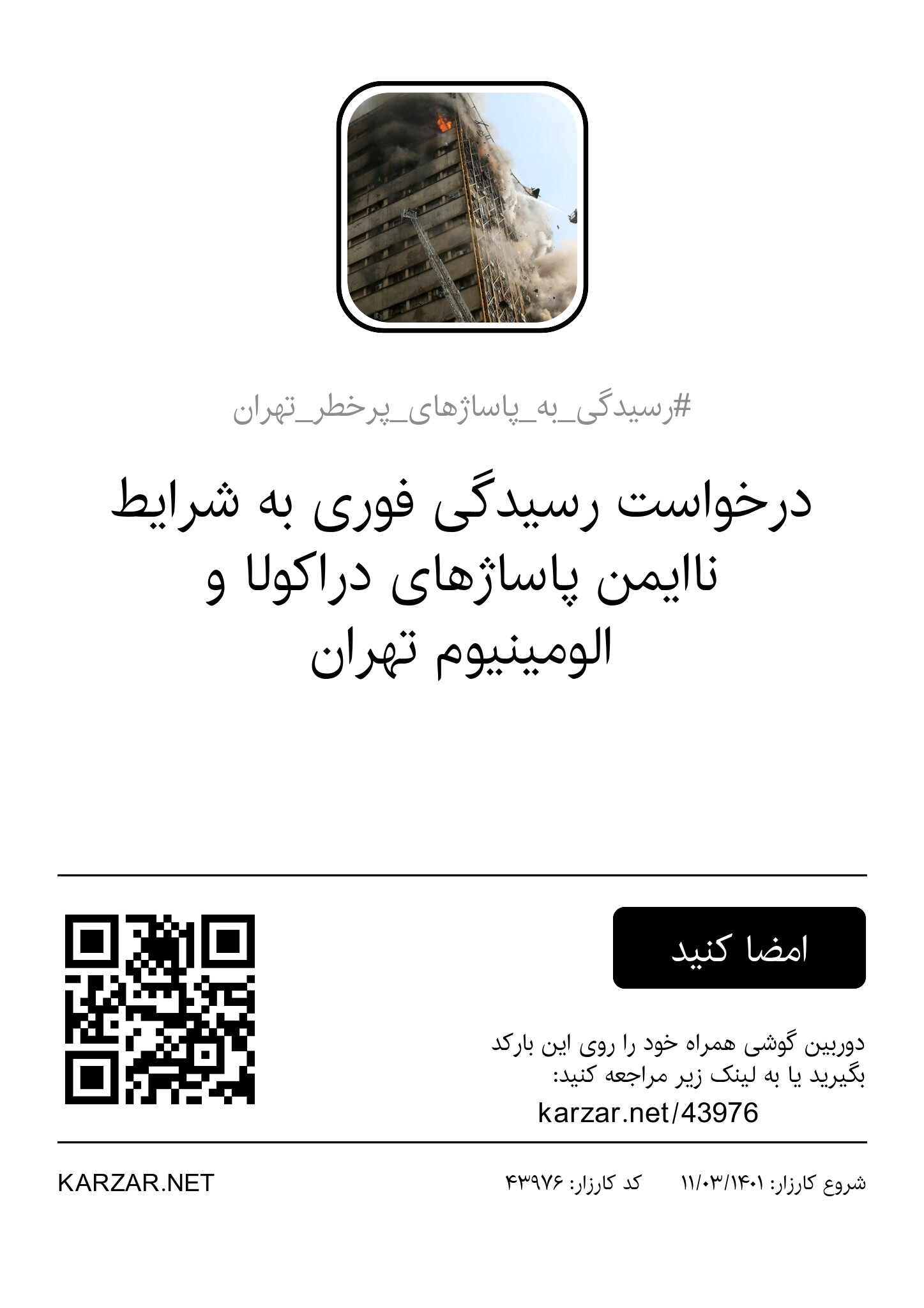 #رسیدگی_به_پاساژهای_پرخطر_تهران

درخواست رسیدگی فوری به شرایط ناایمن پاساژهای دراکولا و الومینیوم تهران

امضا کنید

دوربین گوشی همراه خود را روی این بارکد بگیرید یا به لینک زیر مراجعه کنید:
karzar.net/43976

شروع کارزار: ۱۱/۰۳/۱۴۰۱   کد کارزار: ۴۳۹۷۶

KARZAR.NET